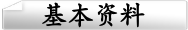 基本资料